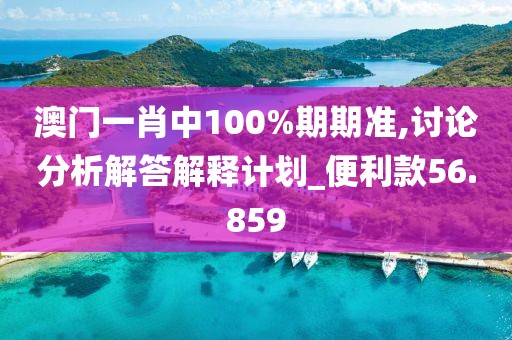 澳门一肖中100%期期准,讨论分析解答解释计划_便利款56.859